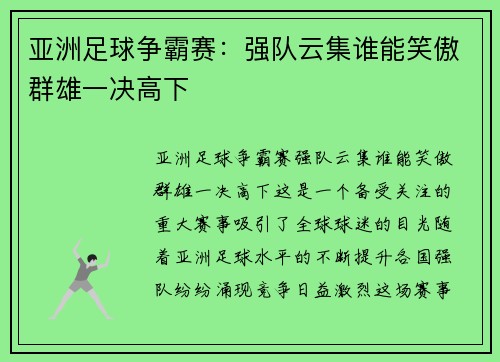 亚洲足球争霸赛：强队云集谁能笑傲群雄一决高下

亚洲足球争霸赛强队云集谁能笑傲群雄一决高下这是一个备受关注的重大赛事吸引了全球球迷的目光随着亚洲足球水平的不断提升各国强队纷纷涌现竞争日益激烈这场赛事